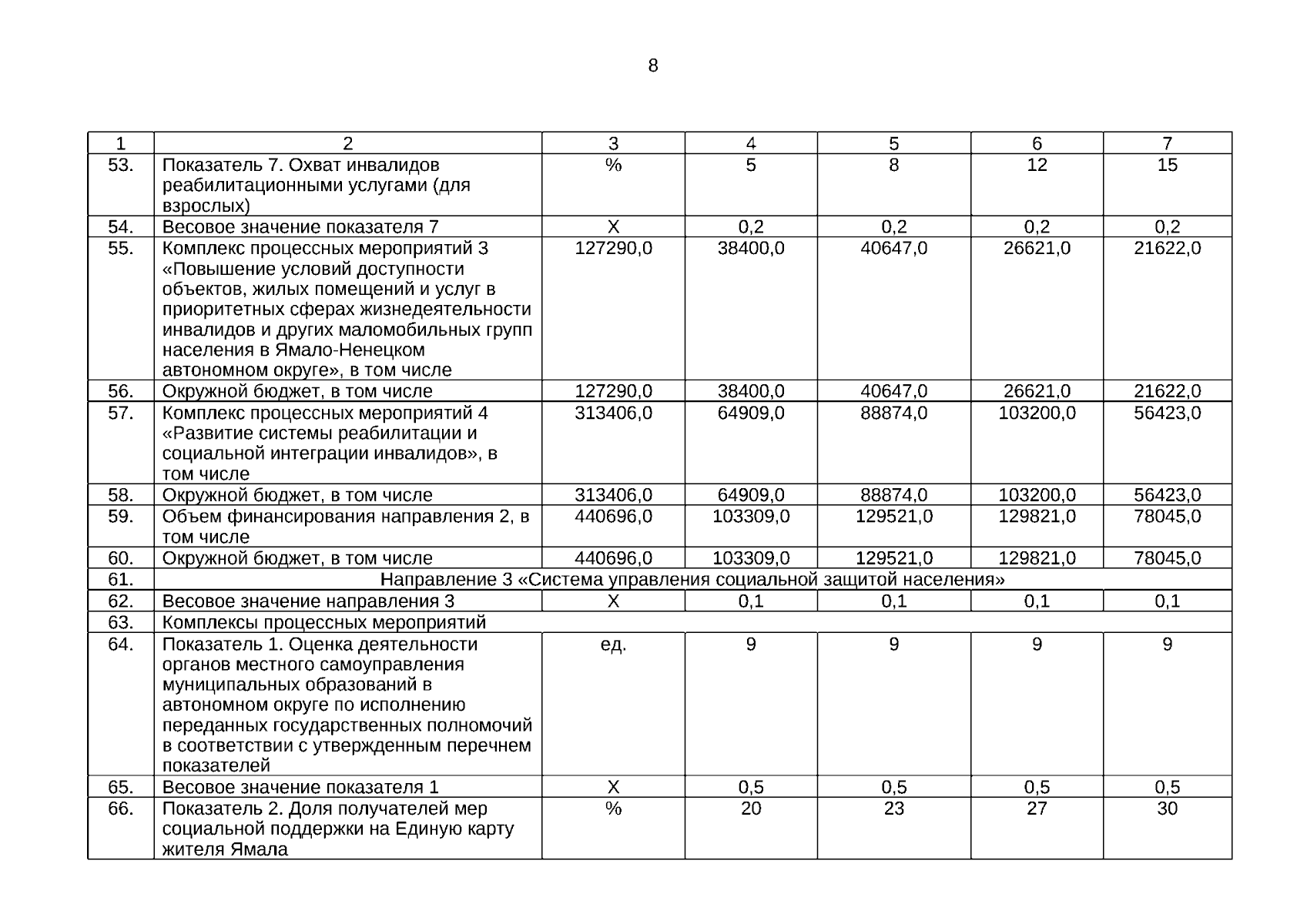 8

| 1 | 2 | 3 | 4 | 5 | 6 | 7 |
|---|---|---|---|---|---|---|
| 53. | Показатель 7. Охват инвалидов реабилитационными услугами (для взрослых) | % | 5 | 8 | 12 | 15 |
| 54. | Весовое значение показателя 7 | Х | 0,2 | 0,2 | 0,2 | 0,2 |
| 55. | Комплекс процессных мероприятий 3 «Повышение условий доступности объектов, жилых помещений и услуг в приоритетных сферах жизнедеятельности инвалидов и других маломобильных групп населения в Ямало-Ненецком автономном округе», в том числе | 127290,0 | 38400,0 | 40647,0 | 26621,0 | 21622,0 |
| 56. | Окружной бюджет, в том числе | 127290,0 | 38400,0 | 40647,0 | 26621,0 | 21622,0 |
| 57. | Комплекс процессных мероприятий 4 «Развитие системы реабилитации и социальной интеграции инвалидов», в том числе | 313406,0 | 64909,0 | 88874,0 | 103200,0 | 56423,0 |
| 58. | Окружной бюджет, в том числе | 313406,0 | 64909,0 | 88874,0 | 103200,0 | 56423,0 |
| 59. | Объем финансирования направления 2, в том числе | 440696,0 | 103309,0 | 129521,0 | 129821,0 | 78045,0 |
| 60. | Окружной бюджет, в том числе | 440696,0 | 103309,0 | 129521,0 | 129821,0 | 78045,0 |
| 61. | Направление 3 «Система управления социальной защитой населения» | | | | | |
| 62. | Весовое значение направления 3 | Х | 0,1 | 0,1 | 0,1 | 0,1 |
| 63. | Комплексы процессных мероприятий | | | | | |
| 64. | Показатель 1. Оценка деятельности органов местного самоуправления муниципальных образований в автономном округе по исполнению переданных государственных полномочий в соответствии с утвержденным перечнем показателей | ед. | 9 | 9 | 9 | 9 |
| 65. | Весовое значение показателя 1 | Х | 0,5 | 0,5 | 0,5 | 0,5 |
| 66. | Показатель 2. Доля получателей мер социальной поддержки на Единую карту жителя Ямала | % | 20 | 23 | 27 | 30 |